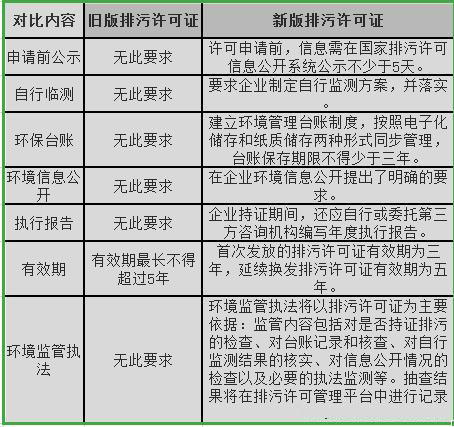 | 对比内容 | 旧版排污许可证 | 新版排污许可证 |
|---|---|---|
| 申请前公示 | 无此要求 | 许可申请前，信息需在国家排污许可信息公开系统公示不少于5天。 |
| 自行临测 | 无此要求 | 要求企业制定自行监测方案，并落实。 |
| 环保台账 | 无此要求 | 建立环境管理台账制度，按照电子化储存和纸质储存两种形式同步管理，台账保存期限不得少于三年。 |
| 环境信息公开 | 无此要求 | 在企业环境信息公开提出了明确的要求。 |
| 执行报告 | 无此要求 | 企业持证期间，还应自行或委托第三方咨询机构编写年度执行报告。 |
| 有效期 | 有效期最长不得超过5年 | 首次发放的排污许可证有效期为三年，延续换发排污许可证有效期为五年。 |
| 环境监管执法 | 无此要求 | 环境监管执法将以排污许可证为主要依据：监管内容包括对是否持证排污的检查、对台账记录和核查、对自行监测结果的核实、对信息公开情况的检查以及必要的执法监测等。抽查结果将在排污许可管理平台中进行记录. |